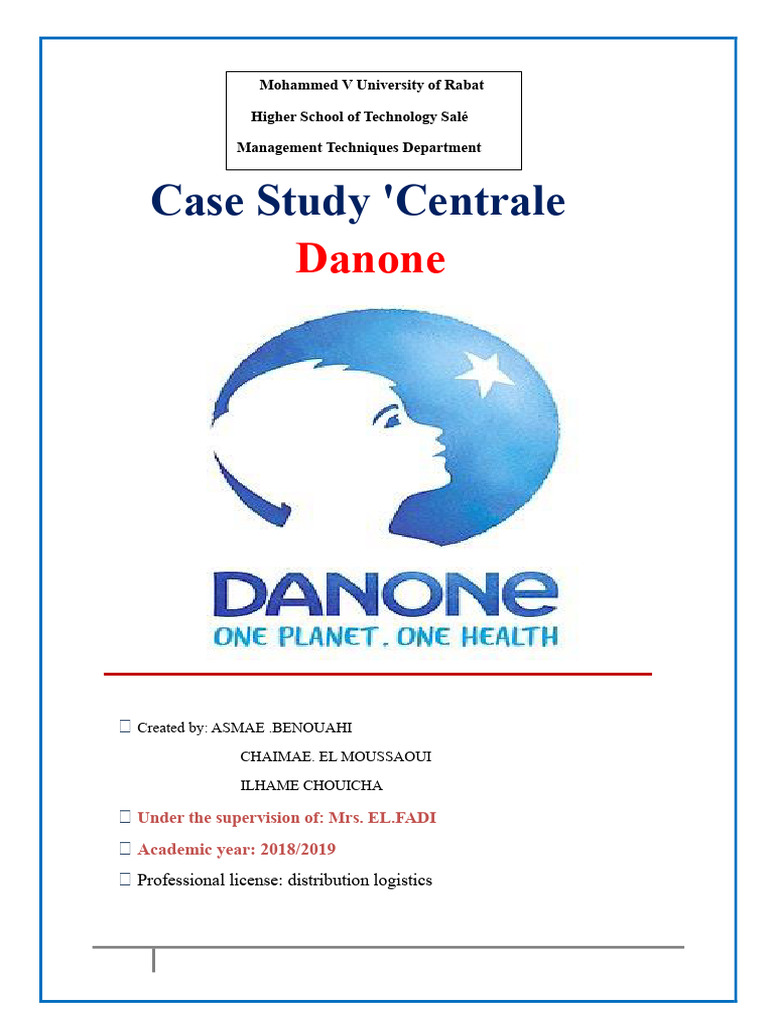 Mohammed V University of Rabat

Higher School of Technology Salé

Management Techniques Department

Case Study 'Centrale

Danone

DANONE
ONE PLANET. ONE HEALTH

☐ Created by: ASMAE .BENOUAHI
CHAIMAE. EL MOUSSAOUI
ILHAME CHOUICHA

☐ Under the supervision of: Mrs. EL.FADI

☐ Academic year: 2018/2019

☐ Professional license: distribution logistics